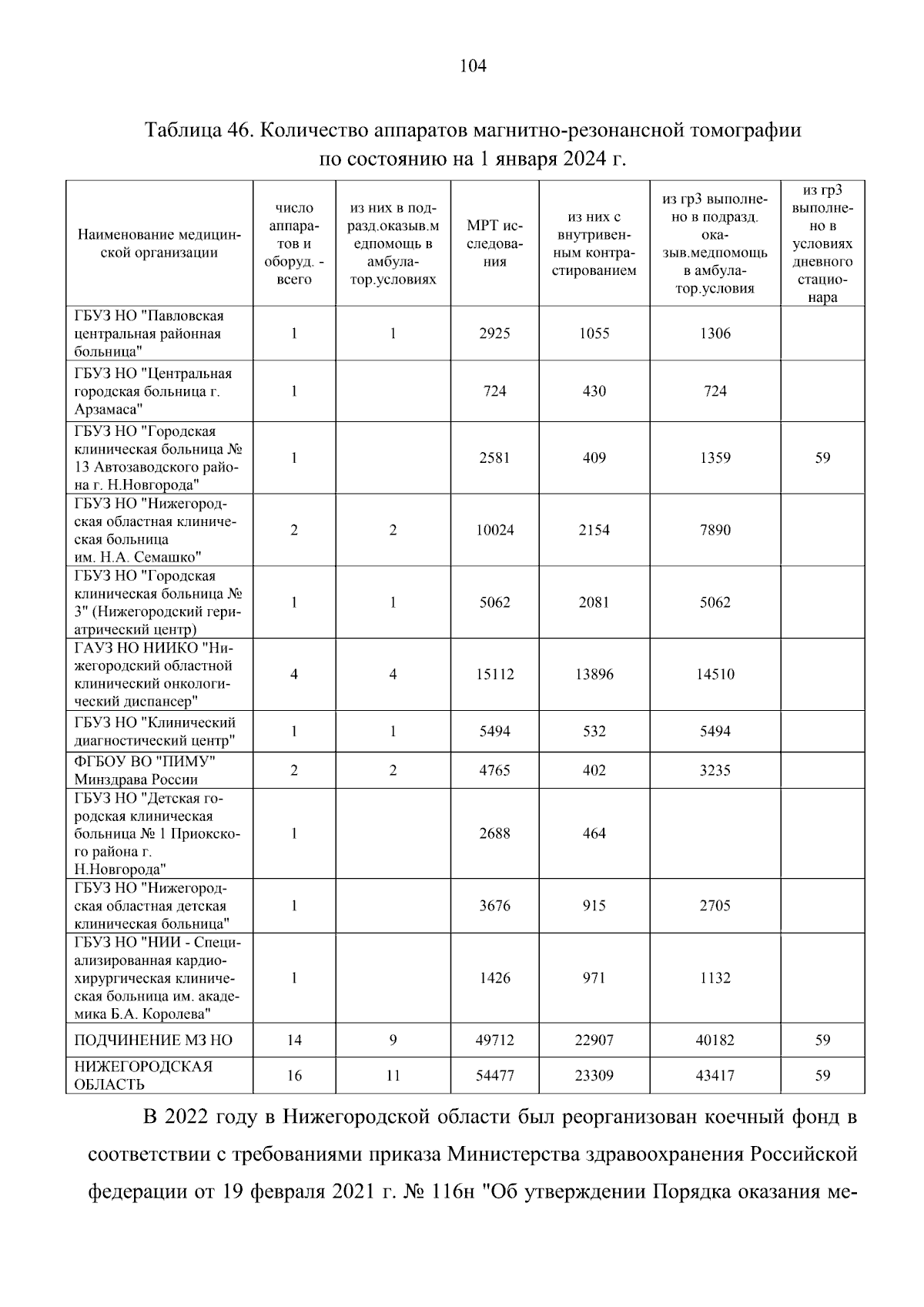 104

Таблица 46. Количество аппаратов магнитно-резонансной томографии по состоянию на 1 января 2024 г.

| Наименование медицинской организации | число аппаратов и оборуд. - всего | из них в подразд.оказыв.медпомощь в амбулатор.условиях | МРТ исследования | из них с внутривенным контрастированием | из гр3 выполнено в подразд. оказыв.медпомощь в амбулатор.условия | из гр3 выполнено в условиях дневного стационара |
|---|---|---|---|---|---|---|
| ГБУЗ НО "Павловская центральная районная больница" | 1 | 1 | 2925 | 1055 | 1306 | |
| ГБУЗ НО "Центральная городская больница г. Арзамаса" | 1 | | 724 | 430 | 724 | |
| ГБУЗ НО "Городская клиническая больница № 13 Автозаводского района г. Н.Новгорода" | 1 | | 2581 | 409 | 1359 | 59 |
| ГБУЗ НО "Нижегородская областная клиническая больница им. Н.А. Семашко" | 2 | 2 | 10024 | 2154 | 7890 | |
| ГБУЗ НО "Городская клиническая больница № 3" (Нижегородский гериатрический центр) | 1 | 1 | 5062 | 2081 | 5062 | |
| ГАУЗ НО НИИКО "Нижегородский областной клинический онкологический диспансер" | 4 | 4 | 15112 | 13896 | 14510 | |
| ГБУЗ НО "Клинический диагностический центр" | 1 | 1 | 5494 | 532 | 5494 | |
| ФГБОУ ВО "ПИМУ" Минздрава России | 2 | 2 | 4765 | 402 | 3235 | |
| ГБУЗ НО "Детская городская клиническая больница № 1 Приокского района г. Н.Новгорода" | 1 | | 2688 | 464 | | |
| ГБУЗ НО "Нижегородская областная детская клиническая больница" | 1 | | 3676 | 915 | 2705 | |
| ГБУЗ НО "НИИ - Специализированная кардиохирургическая клиническая больница им. академика Б.А. Королева" | 1 | | 1426 | 971 | 1132 | |
| ПОДЧИНЕНИЕ МЗ НО | 14 | 9 | 49712 | 22907 | 40182 | 59 |
| НИЖЕГОРОДСКАЯ ОБЛАСТЬ | 16 | 11 | 54477 | 23309 | 43417 | 59 |

В 2022 году в Нижегородской области был реорганизован коечный фонд в соответствии с требованиями приказа Министерства здравоохранения Российской федерации от 19 февраля 2021 г. № 116н "Об утверждении Порядка оказания ме-